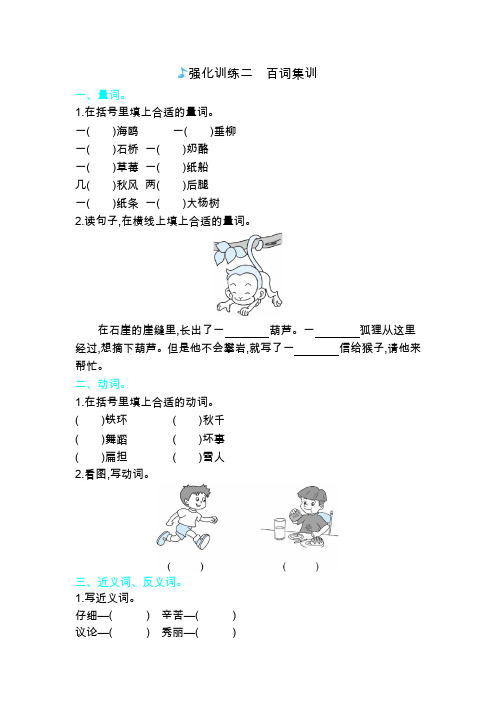 强化训练二　百词集训

一、量词。

1.在括号里填上合适的量词。

一(　　)海鸥　　一(　　)垂柳

一(　　)石桥　一(　　)奶酪

一(　　)草莓　一(　　)纸船

几(　　)秋风　两(　　)后腿

一(　　)纸条　一(　　)大杨树

2.读句子,在横线上填上合适的量词。

在石崖的崖缝里,长出了一________葫芦。一________狐狸从这里经过,想摘下葫芦。但是他不会攀岩,就写了一________信给猴子,请他来帮忙。

二、动词。

1.在括号里填上合适的动词。

(　　)铁环　　(　　)秋千

(　　)舞蹈　　(　　)坏事

(　　)扁担　　(　　)雪人

2.看图,写动词。

(　　)　　(　　)

三、近义词、反义词。

1.写近义词。

仔细—(　　)　辛苦—(　　)

议论—(　　)　秀丽—(　　)